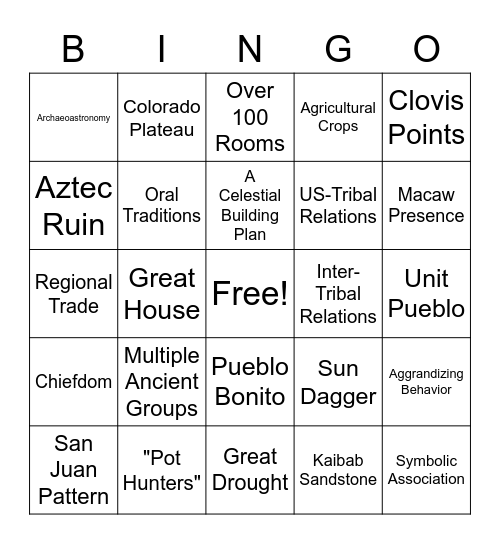 | B | I | N | G | O |
|---|---|---|---|---|
| Archaeoastronomy | Colorado Plateau | Over 100 Rooms | Agricultural Crops | Clovis Points |
| Aztec Ruin | Oral Traditions | A Celestial Building Plan | US-Tribal Relations | Macaw Presence |
| Regional Trade | Great House | Free! | Inter-Tribal Relations | Unit Pueblo |
| Chiefdom | Multiple Ancient Groups | Pueblo Bonito | Sun Dagger | Aggrandizing Behavior |
| San Juan Pattern | "Pot Hunters" | Great Drought | Kaibab Sandstone | Symbolic Association |